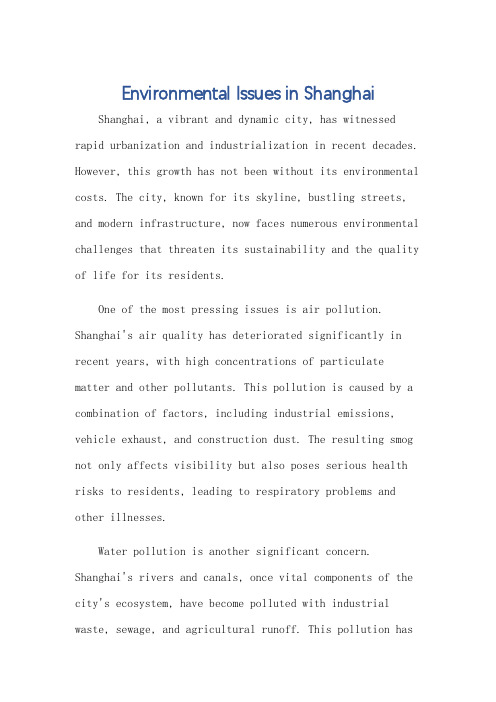 Environmental Issues in Shanghai

Shanghai, a vibrant and dynamic city, has witnessed rapid urbanization and industrialization in recent decades. However, this growth has not been without its environmental costs. The city, known for its skyline, bustling streets, and modern infrastructure, now faces numerous environmental challenges that threaten its sustainability and the quality of life for its residents.

One of the most pressing issues is air pollution. Shanghai's air quality has deteriorated significantly in recent years, with high concentrations of particulate matter and other pollutants. This pollution is caused by a combination of factors, including industrial emissions, vehicle exhaust, and construction dust. The resulting smog not only affects visibility but also poses serious health risks to residents, leading to respiratory problems and other illnesses.

Water pollution is another significant concern. Shanghai's rivers and canals, once vital components of the city's ecosystem, have become polluted with industrial waste, sewage, and agricultural runoff. This pollution has